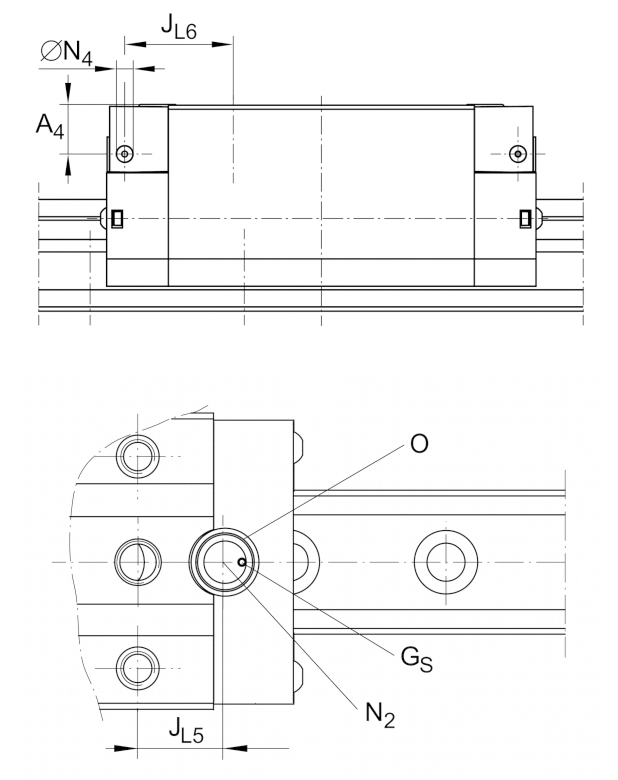 $J_{L6}$
$\varnothing N_4$
$A_4$

O
$G_S$
$N_2$
$J_{L5}$